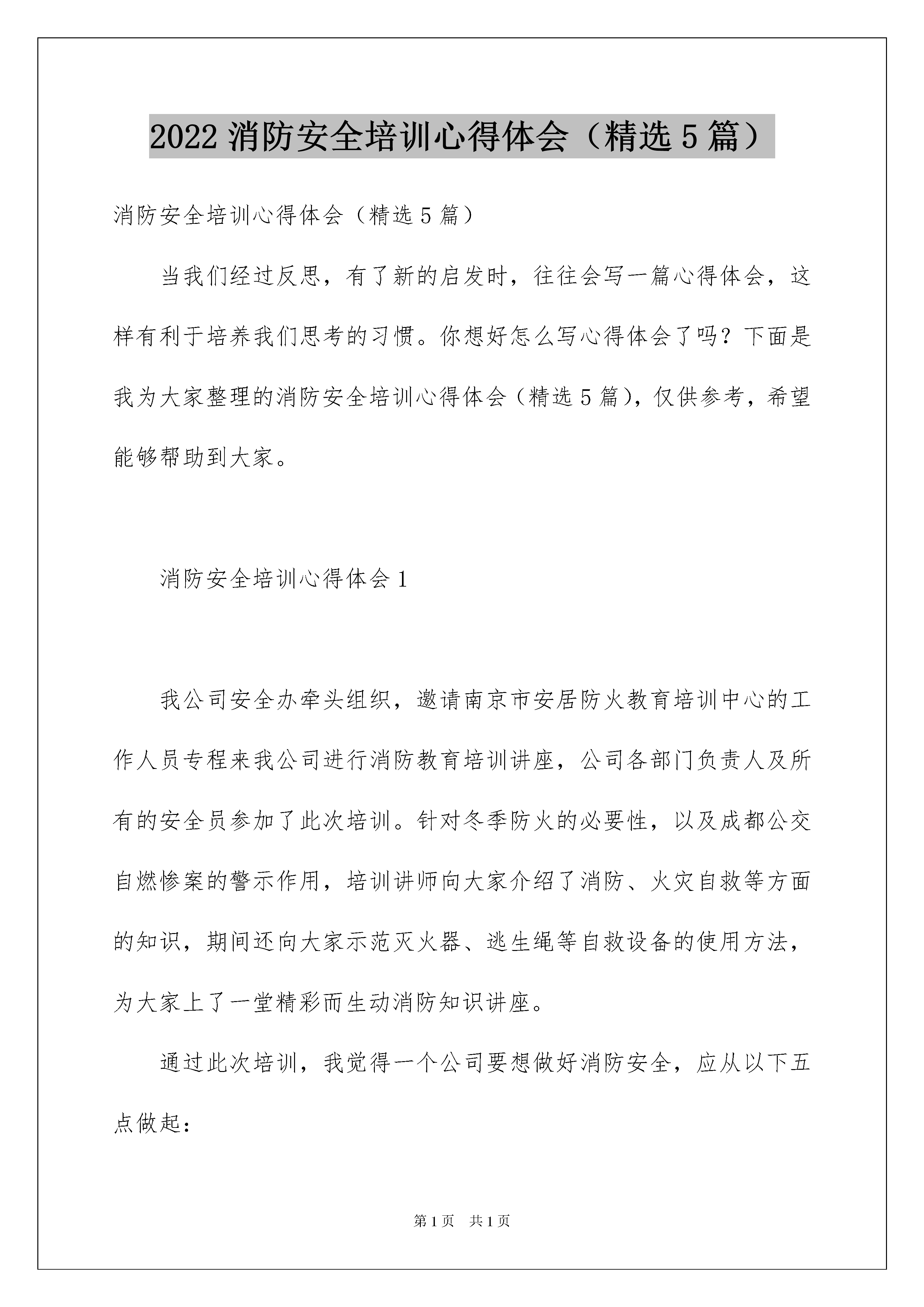 2022 消防安全培训心得体会（精选 5 篇）

消防安全培训心得体会（精选 5 篇）

当我们经过反思，有了新的启发时，往往会写一篇心得体会，这样有利于培养我们思考的习惯。你想好怎么写心得体会了吗？下面是我为大家整理的消防安全培训心得体会（精选 5 篇），仅供参考，希望能够帮助到大家。

消防安全培训心得体会 1

我公司安全办牵头组织，邀请南京市安居防火教育培训中心的工作人员专程来我公司进行消防教育培训讲座，公司各部门负责人及所有的安全员参加了此次培训。针对冬季防火的必要性，以及成都公交自燃惨案的警示作用，培训讲师向大家介绍了消防、火灾自救等方面的知识，期间还向大家示范灭火器、逃生绳等自救设备的使用方法，为大家上了一堂精彩而生动消防知识讲座。

通过此次培训，我觉得一个公司要想做好消防安全，应从以下五点做起：

第 1 页　共 1 页